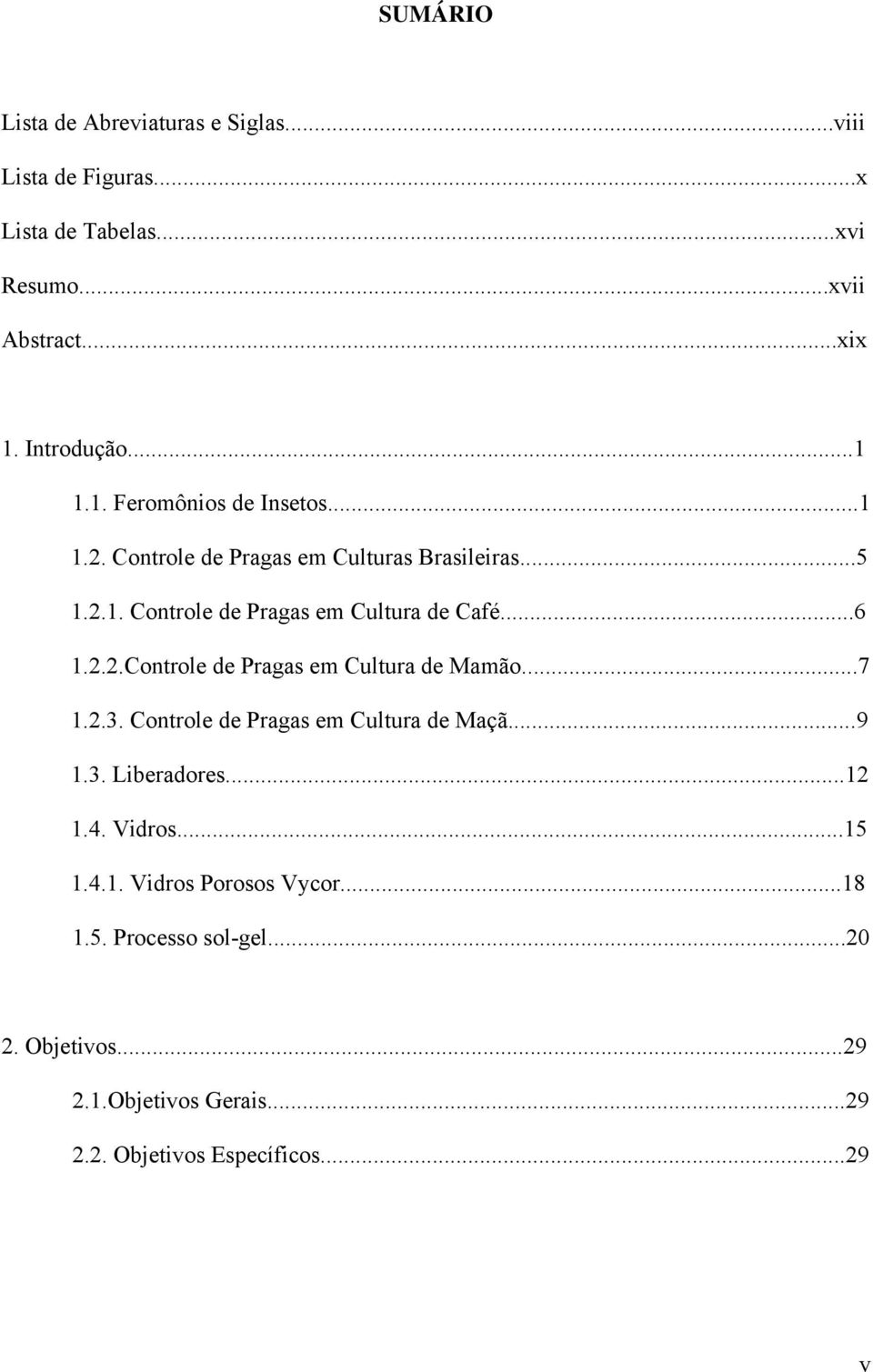 SUMÁRIO

Lista de Abreviaturas e Siglas...viii
Lista de Figuras...x
Lista de Tabelas...xvi
Resumo...xvii
Abstract...xix

1. Introdução...1
1.1. Feromônios de Insetos...1
1.2. Controle de Pragas em Culturas Brasileiras...5
1.2.1. Controle de Pragas em Cultura de Café...6
1.2.2.Controle de Pragas em Cultura de Mamão...7
1.2.3. Controle de Pragas em Cultura de Maçã...9
1.3. Liberadores...12
1.4. Vidros...15
1.4.1. Vidros Porosos Vycor...18
1.5. Processo sol-gel...20

2. Objetivos...29
2.1.Objetivos Gerais...29
2.2. Objetivos Específicos...29

v